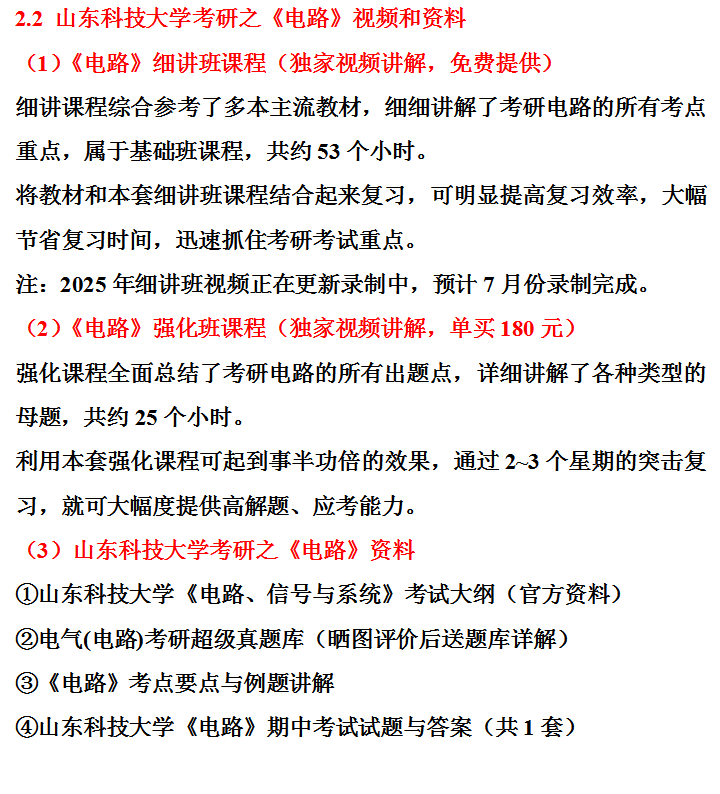 2.2 山东科技大学考研之《电路》视频和资料

（1）《电路》细讲班课程（独家视频讲解，免费提供）

细讲课程综合参考了多本主流教材，细细讲解了考研电路的所有考点重点，属于基础班课程，共约 53 个小时。

将教材和本套细讲班课程结合起来复习，可明显提高复习效率，大幅节省复习时间，迅速抓住考研考试重点。

注：2025 年细讲班视频正在更新录制中，预计 7 月份录制完成。

（2）《电路》强化班课程（独家视频讲解，单买 180 元）

强化课程全面总结了考研电路的所有出题点，详细讲解了各种类型的母题，共约 25 个小时。

利用本套强化课程可起到事半功倍的效果，通过 2~3 个星期的突击复习，就可大幅度提供高解题、应考能力。

（3）山东科技大学考研之《电路》资料

①山东科技大学《电路、信号与系统》考试大纲（官方资料）

②电气(电路)考研超级真题库（晒图评价后送题库详解）

③《电路》考点要点与例题讲解

④山东科技大学《电路》期中考试试题与答案（共 1 套）